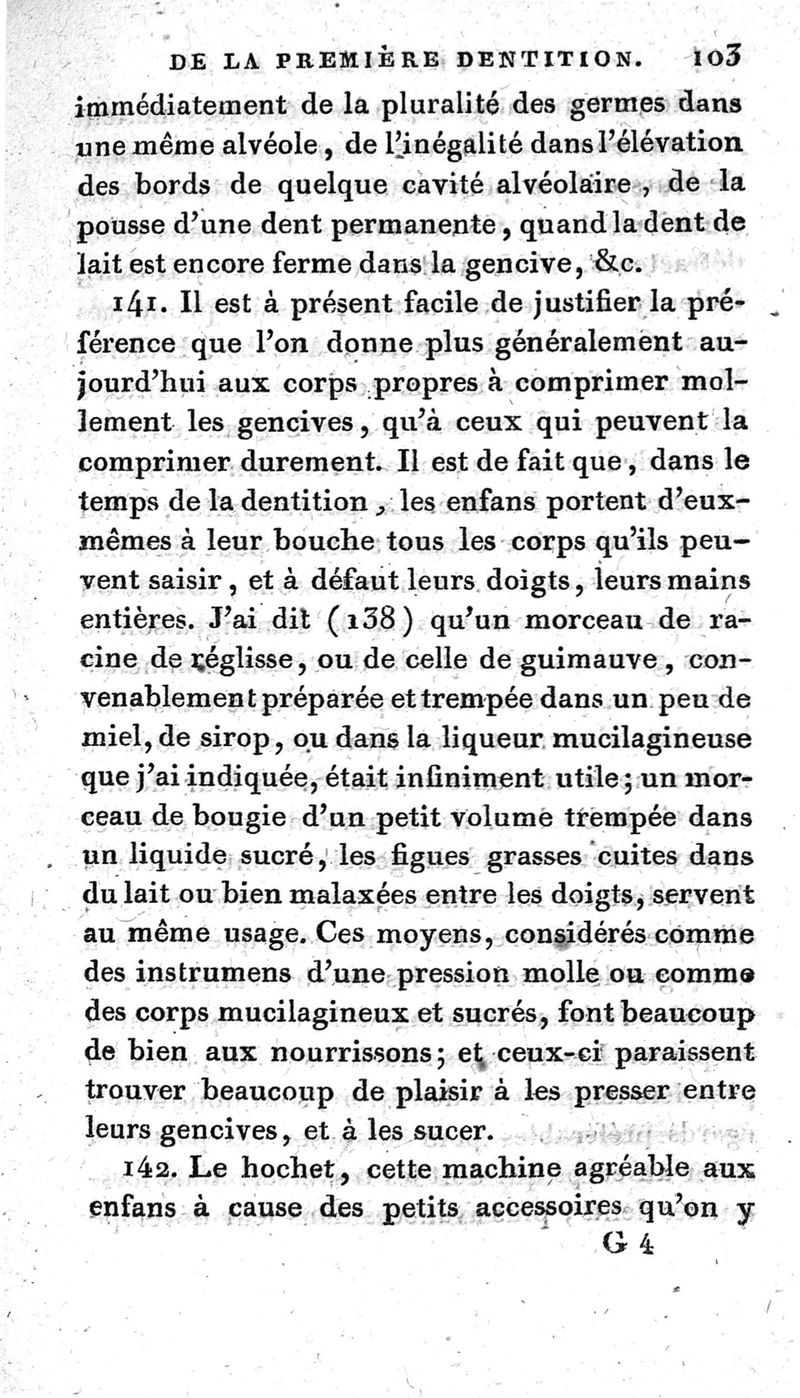 DE LA PREMIÈRE DENTITION. 103

immédiatement de la pluralité des germes dans une même alvéole, de l'inégalité dans l'élévation des bords de quelque cavité alvéolaire, de la pousse d'une dent permanente, quand la dent de lait est encore ferme dans la gencive, &c.

141. Il est à présent facile de justifier la préférence que l'on donne plus généralement aujourd'hui aux corps propres à comprimer mollement les gencives, qu'à ceux qui peuvent la comprimer durement. Il est de fait que, dans le temps de la dentition, les enfans portent d'eux-mêmes à leur bouche tous les corps qu'ils peuvent saisir, et à défaut leurs doigts, leurs mains entières. J'ai dit (138) qu'un morceau de racine de réglisse, ou de celle de guimauve, convenablement préparée et trempée dans un peu de miel, de sirop, ou dans la liqueur mucilagineuse que j'ai indiquée, était infiniment utile; un morceau de bougie d'un petit volume trempée dans un liquide sucré, les figues grasses cuites dans du lait ou bien malaxées entre les doigts, servent au même usage. Ces moyens, considérés comme des instrumens d'une pression molle ou comme des corps mucilagineux et sucrés, font beaucoup de bien aux nourrissons; et ceux-ci paraissent trouver beaucoup de plaisir à les presser entre leurs gencives, et à les sucer.

142. Le hochet, cette machine agréable aux enfans à cause des petits accessoires qu'on y

G 4